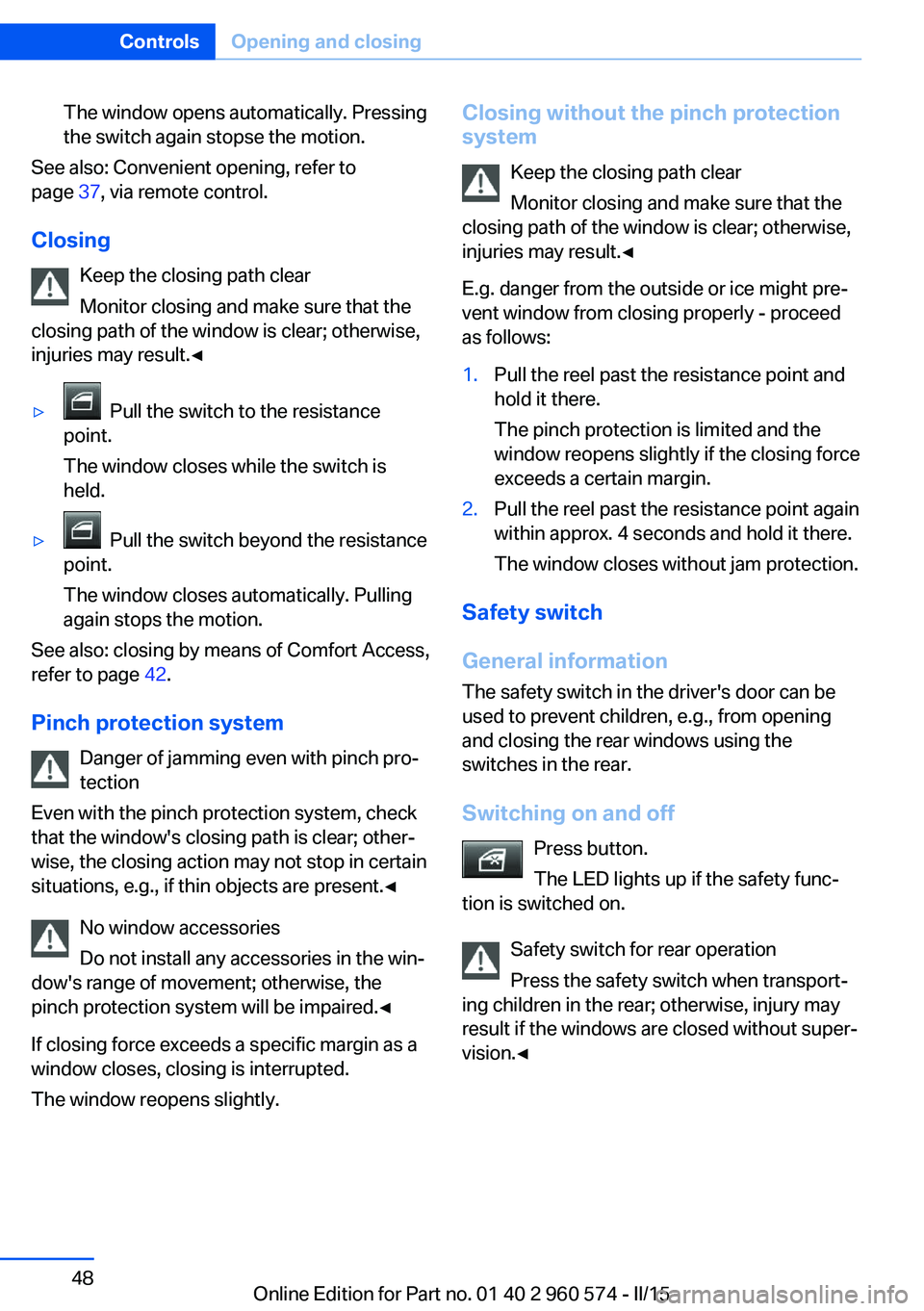 Controls Opening and closing

The window opens automatically. Pressing the switch again stopse the motion.

See also: Convenient opening, refer to page 37, via remote control.

Closing

Keep the closing path clear

Monitor closing and make sure that the closing path of the window is clear; otherwise, injuries may result.◄

▷ Pull the switch to the resistance point.

The window closes while the switch is held.

▷ Pull the switch beyond the resistance point.

The window closes automatically. Pulling again stops the motion.

See also: closing by means of Comfort Access, refer to page 42.

Pinch protection system

Danger of jamming even with pinch protection

Even with the pinch protection system, check that the window's closing path is clear; otherwise, the closing action may not stop in certain situations, e.g., if thin objects are present.◄

No window accessories

Do not install any accessories in the window's range of movement; otherwise, the pinch protection system will be impaired.◄

If closing force exceeds a specific margin as a window closes, closing is interrupted.

The window reopens slightly.

Closing without the pinch protection system

Keep the closing path clear

Monitor closing and make sure that the closing path of the window is clear; otherwise, injuries may result.◄

E.g. danger from the outside or ice might prevent window from closing properly - proceed as follows:

1. Pull the reel past the resistance point and hold it there.

The pinch protection is limited and the window reopens slightly if the closing force exceeds a certain margin.

2. Pull the reel past the resistance point again within approx. 4 seconds and hold it there.

The window closes without jam protection.

Safety switch

General information

The safety switch in the driver's door can be used to prevent children, e.g., from opening and closing the rear windows using the switches in the rear.

Switching on and off

Press button.

The LED lights up if the safety function is switched on.

Safety switch for rear operation

Press the safety switch when transporting children in the rear; otherwise, injury may result if the windows are closed without supervision.◄

48

Online Edition for Part no. 01 40 2 960 574 - II/15

carmanualsonline.info